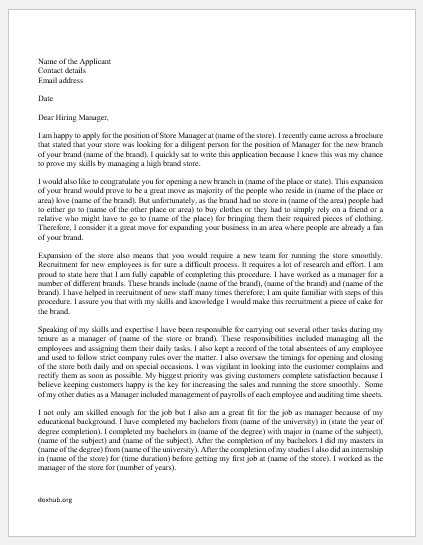 Name of the Applicant
Contact details
Email address

Date

Dear Hiring Manager,

I am happy to apply for the position of Store Manager at (name of the store). I recently came across a brochure that stated that your store was looking for a diligent person for the position of Manager for the new branch of your brand (name of the brand). I quickly sat to write this application because I knew this was my chance to prove my skills by managing a high brand store.

I would also like to congratulate you for opening a new branch in (name of the place or state). This expansion of your brand would prove to be a great move as majority of the people who reside in (name of the place or area) love (name of the brand). But unfortunately, as the brand had no store in (name of the area) people had to either go to (name of the other place or area) to buy clothes or they had to simply rely on a friend or a relative who might have to go to (name of the place) for bringing them their required pieces of clothing. Therefore, I consider it a great move for expanding your business in an area where people are already a fan of your brand.

Expansion of the store also means that you would require a new team for running the store smoothly. Recruitment for new employees is for sure a difficult process. It requires a lot of research and effort. I am proud to state here that I am fully capable of completing this procedure. I have worked as a manager for a number of different brands. These brands include (name of the brand), (name of the brand) and (name of the brand). I have helped in recruitment of new staff many times therefore; I am quite familiar with steps of this procedure. I assure you that with my skills and knowledge I would make this recruitment a piece of cake for the brand.

Speaking of my skills and expertise I have been responsible for carrying out several other tasks during my tenure as a manager of (name of the store or brand). These responsibilities included managing all the employees and assigning them their daily tasks. I also kept a record of the total absentees of any employee and used to follow strict company rules over the matter. I also oversaw the timings for opening and closing of the store both daily and on special occasions. I was vigilant in looking into the customer complains and rectify them as soon as possible. My biggest priority was giving customers complete satisfaction because I believe keeping customers happy is the key for increasing the sales and running the store smoothly. Some of my other duties as a Manager included management of payrolls of each employee and auditing time sheets.

I not only am skilled enough for the job but I also am a great fit for the job as manager because of my educational background. I have completed my bachelors from (name of the university) in (state the year of degree completion). I completed my bachelors in (name of the degree) with major in (name of the subject), (name of the subject) and (name of the subject). After the completion of my bachelors I did my masters in (name of the degree) from (name of the university). After the completion of my studies I also did an internship in (name of the store) for (time duration) before getting my first job at (name of the store). I worked as the manager of the store for (number of years).

doxhub.org